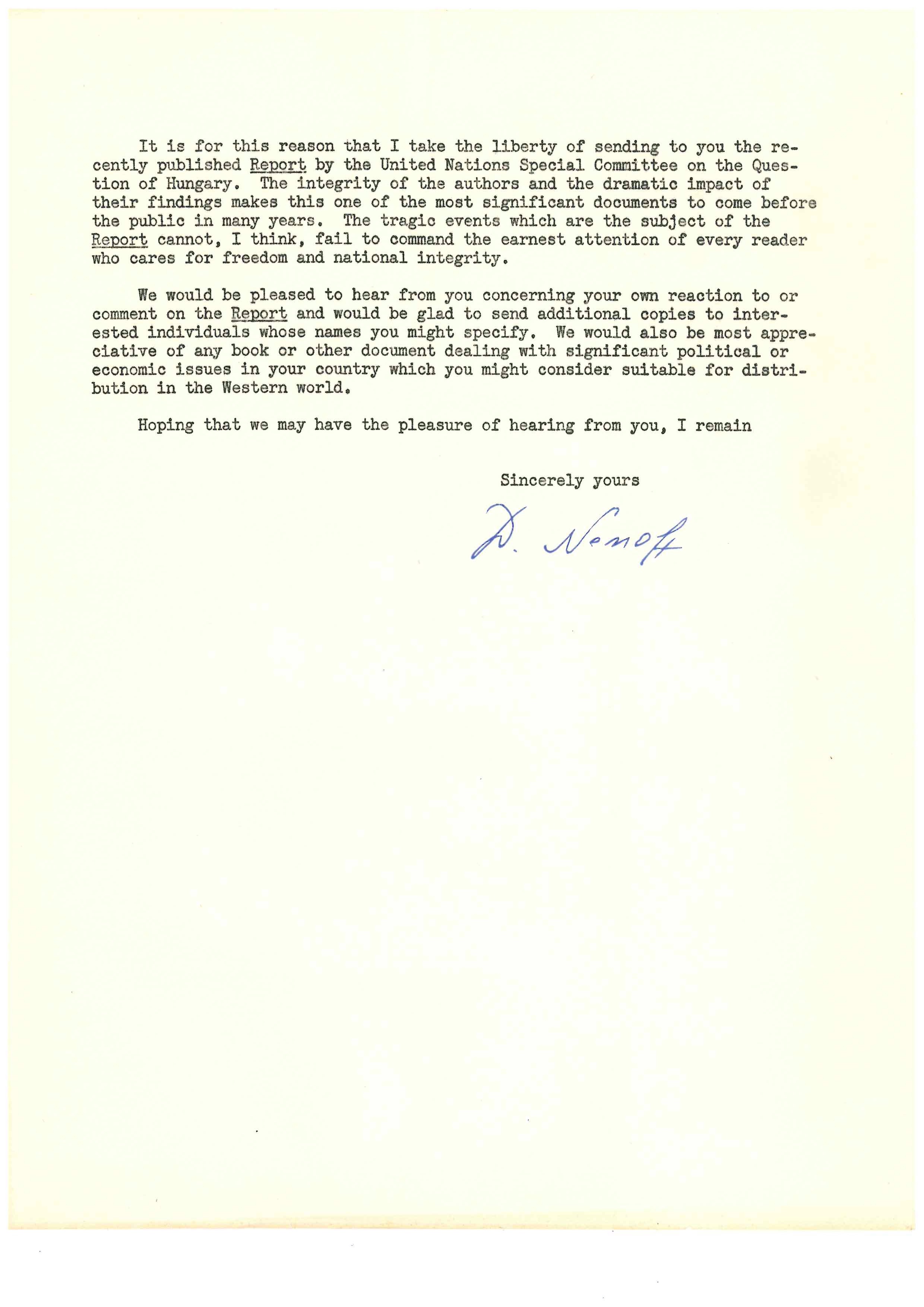 It is for this reason that I take the liberty of sending to you the recently published Report by the United Nations Special Committee on the Question of Hungary. The integrity of the authors and the dramatic impact of their findings makes this one of the most significant documents to come before the public in many years. The tragic events which are the subject of the Report cannot, I think, fail to command the earnest attention of every reader who cares for freedom and national integrity.

We would be pleased to hear from you concerning your own reaction to or comment on the Report and would be glad to send additional copies to interested individuals whose names you might specify. We would also be most appreciative of any book or other document dealing with significant political or economic issues in your country which you might consider suitable for distribution in the Western world.

Hoping that we may have the pleasure of hearing from you, I remain

Sincerely yours

D. Nenoff